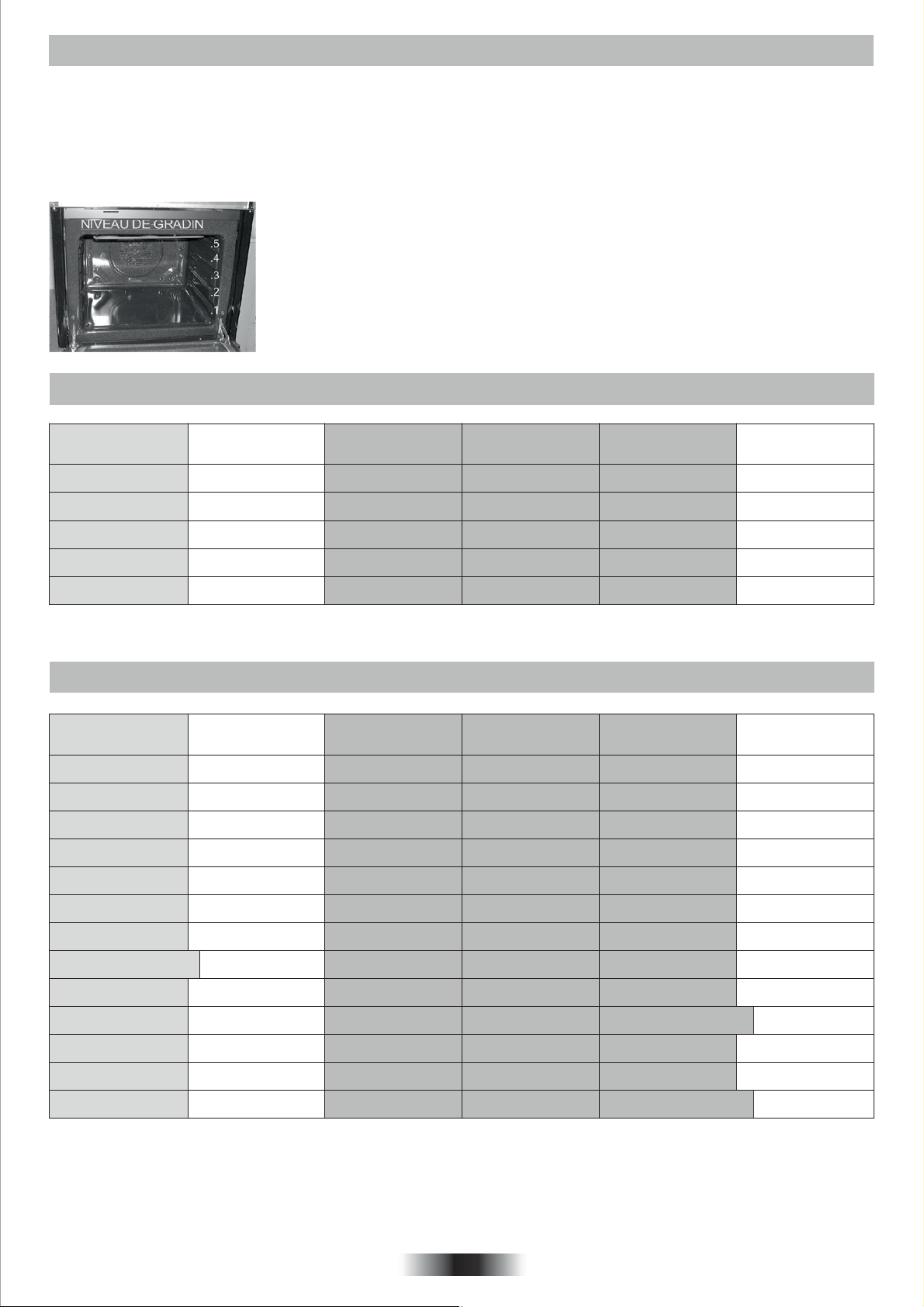 NIVEAU DE GRADIN
.5
.4
.3
.2
.1